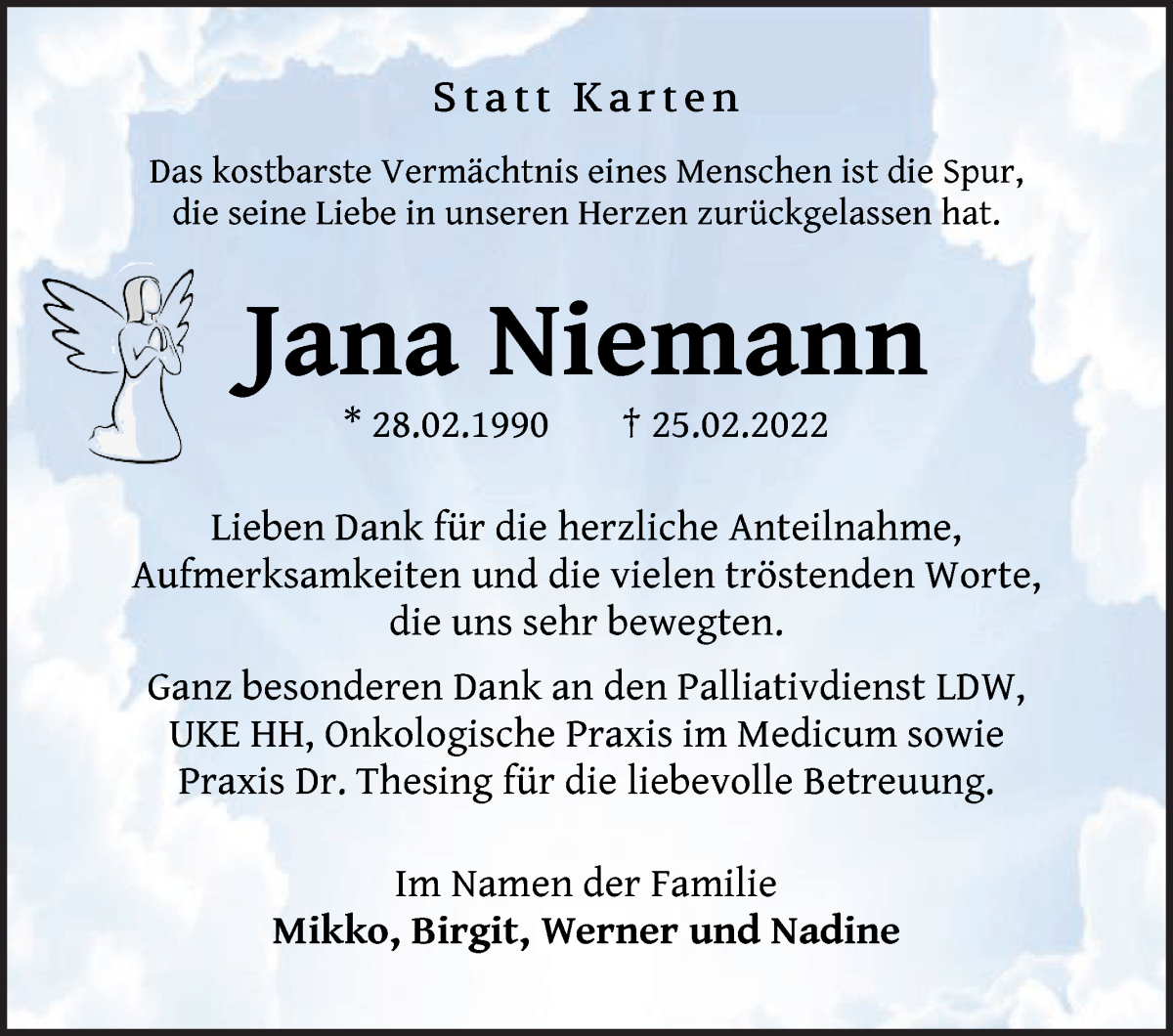 Statt Karten

Das kostbarste Vermächtnis eines Menschen ist die Spur, die seine Liebe in unseren Herzen zurückgelassen hat.

Jana Niemann

* 28.02.1990 † 25.02.2022

Lieben Dank für die herzliche Anteilnahme, Aufmerksamkeiten und die vielen tröstenden Worte, die uns sehr bewegten.

Ganz besonderen Dank an den Palliativdienst LDW, UKE HH, Onkologische Praxis im Medicum sowie Praxis Dr. Thesing für die liebevolle Betreuung.

Im Namen der Familie
Mikko, Birgit, Werner und Nadine